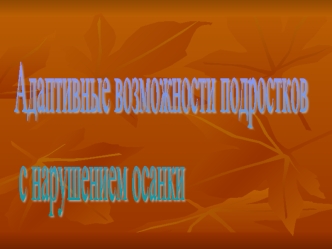 Адаптивные возможности подростков

с нарушением осанки